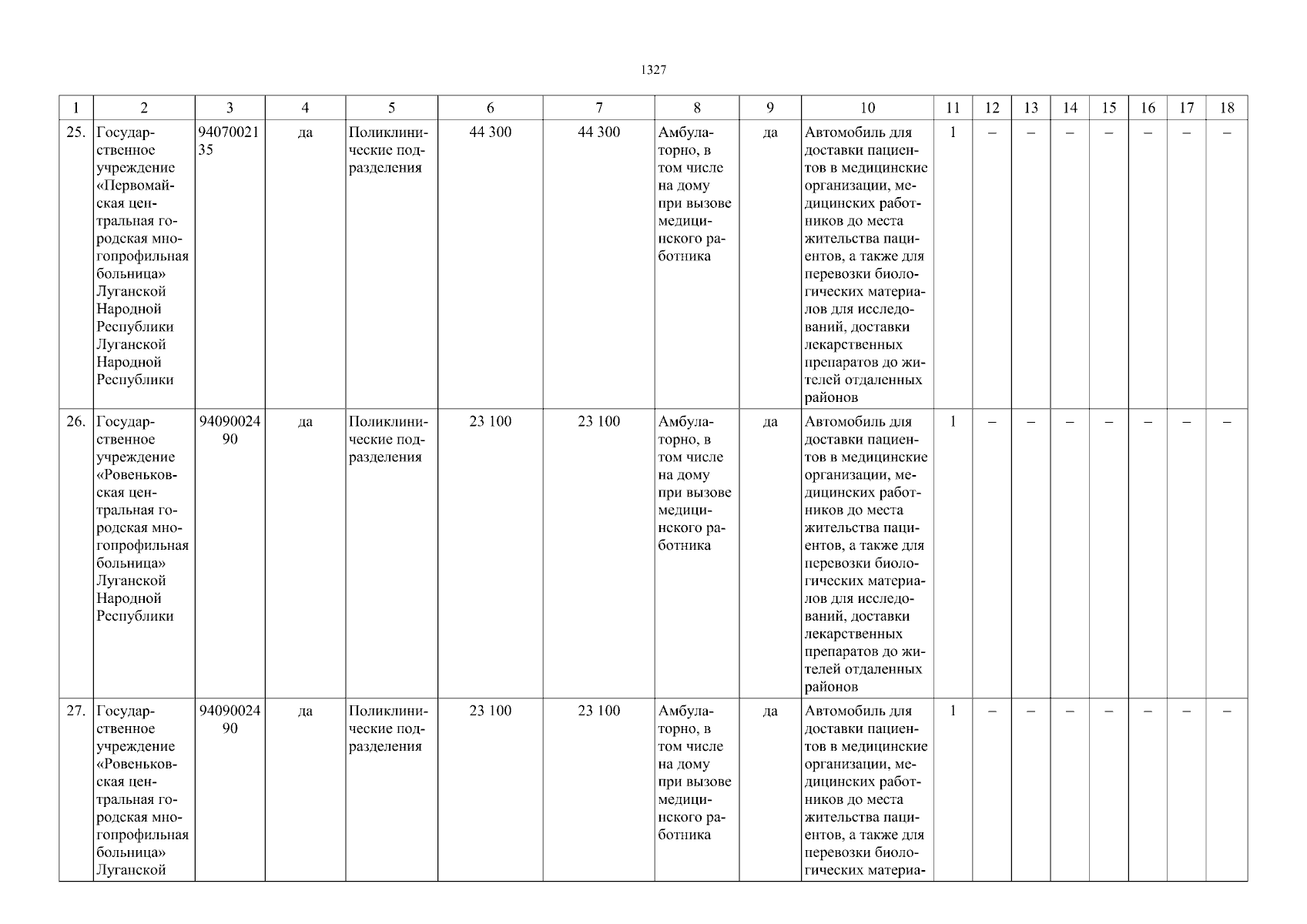 1327

| 1 | 2 | 3 | 4 | 5 | 6 | 7 | 8 | 9 | 10 | 11 | 12 | 13 | 14 | 15 | 16 | 17 | 18 |
|---|---|---|---|---|---|---|---|---|---|---|---|---|---|---|---|---|---|
| 25. | Государственное учреждение «Первомайская центральная городская многопрофильная больница» Луганской Народной Республики Луганской Народной Республики | 9407002135 | да | Поликлинические подразделения | 44 300 | 44 300 | Амбулаторно, в том числе на дому при вызове медицинского работника | да | Автомобиль для доставки пациентов в медицинские организации, медицинских работников до места жительства пациентов, а также для перевозки биологических материалов для исследований, доставки лекарственных препаратов до жителей отдаленных районов | 1 | – | – | – | – | – | – | – |
| 26. | Государственное учреждение «Ровеньковская центральная городская многопрофильная больница» Луганской Народной Республики | 9409002490 | да | Поликлинические подразделения | 23 100 | 23 100 | Амбулаторно, в том числе на дому при вызове медицинского работника | да | Автомобиль для доставки пациентов в медицинские организации, медицинских работников до места жительства пациентов, а также для перевозки биологических материалов для исследований, доставки лекарственных препаратов до жителей отдаленных районов | 1 | – | – | – | – | – | – | – |
| 27. | Государственное учреждение «Ровеньковская центральная городская многопрофильная больница» Луганской | 9409002490 | да | Поликлинические подразделения | 23 100 | 23 100 | Амбулаторно, в том числе на дому при вызове медицинского работника | да | Автомобиль для доставки пациентов в медицинские организации, медицинских работников до места жительства пациентов, а также для перевозки биологических материа- | 1 | – | – | – | – | – | – | – |